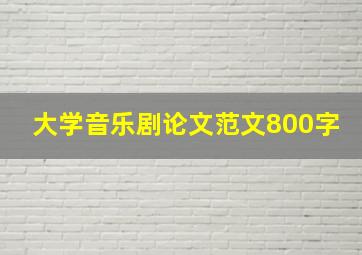 大学音乐剧论文范文800字